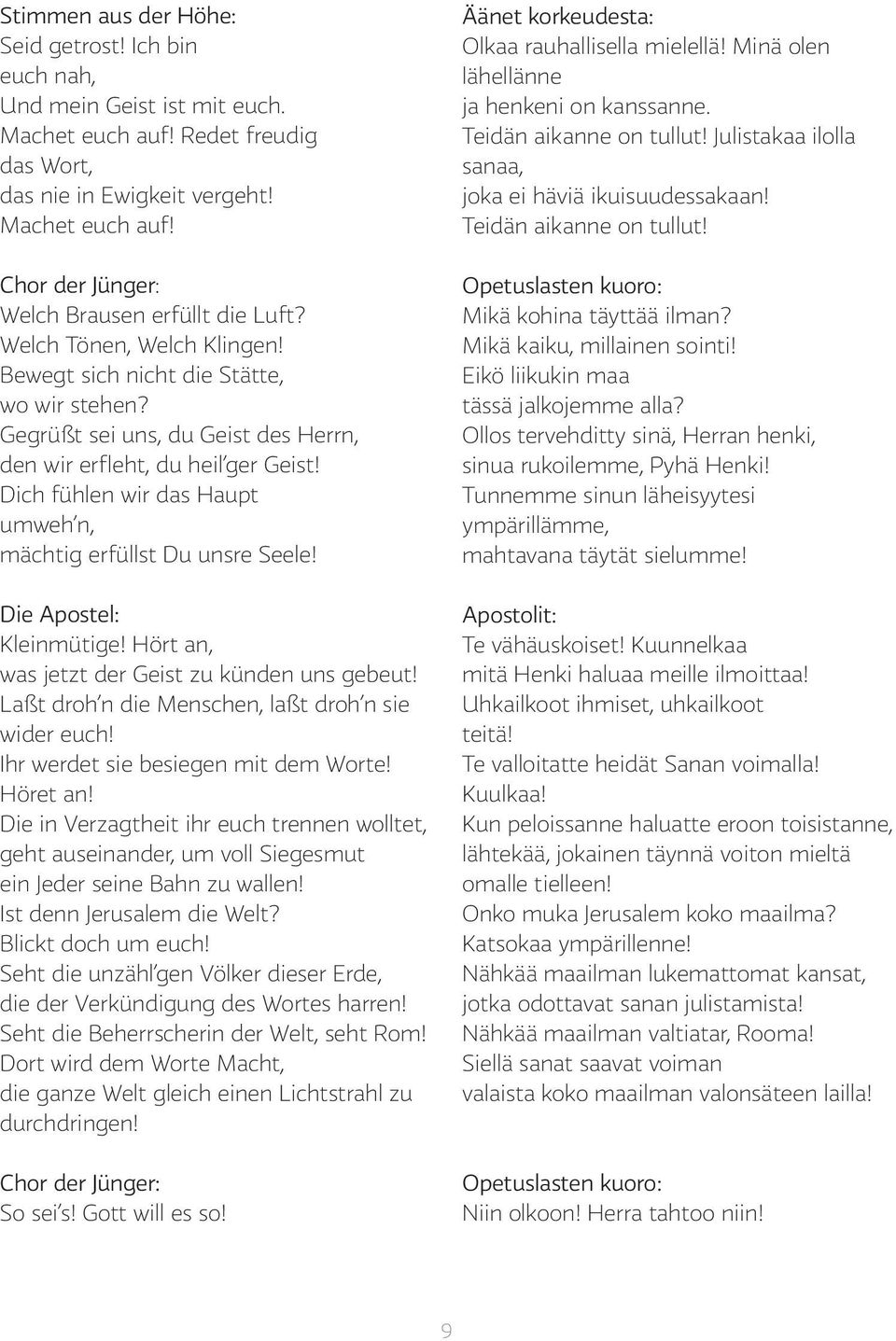 Stimmen aus der Höhe:
Seid getrost! Ich bin euch nah,
Und mein Geist ist mit euch.
Machet euch auf! Redet freudig das Wort,
das nie in Ewigkeit vergeht!
Machet euch auf!

Chor der Jünger:
Welch Brausen erfüllt die Luft?
Welch Tönen, Welch Klingen!
Bewegt sich nicht die Stätte,
wo wir stehen?
Gegrüßt sei uns, du Geist des Herrn,
den wir erfleht, du heil'ger Geist!
Dich fühlen wir das Haupt umweh'n,
mächtig erfüllst Du unsre Seele!

Die Apostel:
Kleinmütige! Hört an,
was jetzt der Geist zu künden uns gebeut!
Laßt droh'n die Menschen, laßt droh'n sie wider euch!
Ihr werdet sie besiegen mit dem Worte!
Höret an!
Die in Verzagtheit ihr euch trennen wolltet,
geht auseinander, um voll Siegesmut
ein Jeder seine Bahn zu wallen!
Ist denn Jerusalem die Welt?
Blickt doch um euch!
Seht die unzähl'gen Völker dieser Erde,
die der Verkündigung des Wortes harren!
Seht die Beherrscherin der Welt, seht Rom!
Dort wird dem Worte Macht,
die ganze Welt gleich einen Lichtstrahl zu durchdringen!

Chor der Jünger:
So sei's! Gott will es so!

Äänet korkeudesta:
Olkaa rauhallisella mielellä! Minä olen lähellänne
ja henkeni on kanssanne.
Teidän aikanne on tullut! Julistakaa ilolla sanaa,
joka ei häviä ikuisuudessakaan!
Teidän aikanne on tullut!

Opetuslasten kuoro:
Mikä kohina täyttää ilman?
Mikä kaiku, millainen sointi!
Eikö liikukin maa
tässä jalkojemme alla?
Ollos tervehditty sinä, Herran henki,
sinua rukoilemme, Pyhä Henki!
Tunnemme sinun läheisyytesi ympärillämme,
mahtavana täytät sielumme!

Apostolit:
Te vähäuskoiset! Kuunnelkaa
mitä Henki haluaa meille ilmoittaa!
Uhkailkoot ihmiset, uhkailkoot teitä!
Te valloitatte heidät Sanan voimalla!
Kuulkaa!
Kun peloissanne haluatte eroon toisistanne,
lähtekää, jokainen täynnä voiton mieltä
omalle tielleen!
Onko muka Jerusalem koko maailma?
Katsokaa ympärillenne!
Nähkää maailman lukemattomat kansat,
jotka odottavat sanan julistamista!
Nähkää maailman valtiatar, Rooma!
Siellä sanat saavat voiman
valaista koko maailman valonsäteen lailla!

Opetuslasten kuoro:
Niin olkoon! Herra tahtoo niin!

9